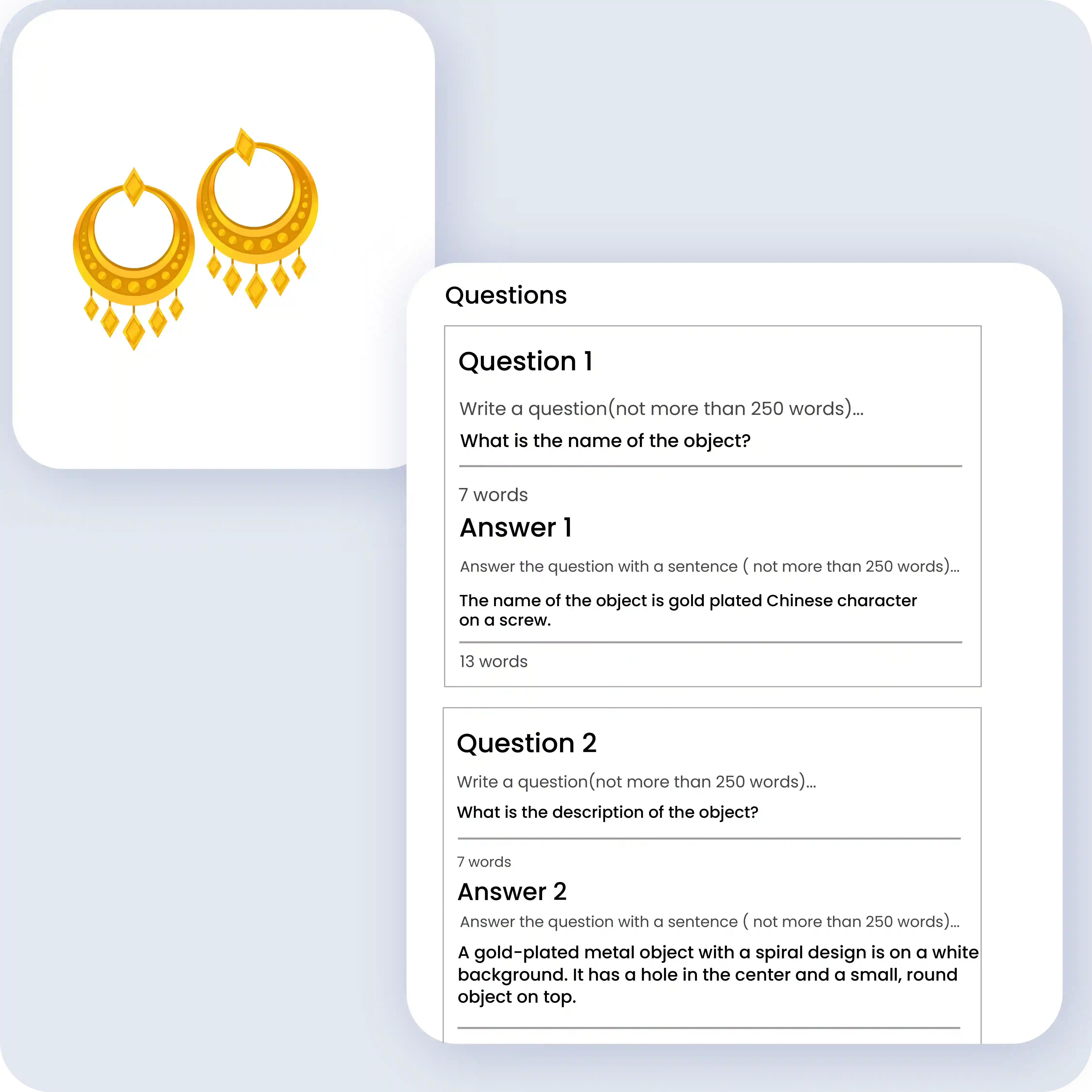 Questions

Question 1

Write a question(not more than 250 words)...

What is the name of the object?

7 words

Answer 1

Answer the question with a sentence ( not more than 250 words)...

The name of the object is gold plated Chinese character on a screw.

13 words

Question 2

Write a question(not more than 250 words)...

What is the description of the object?

7 words

Answer 2

Answer the question with a sentence ( not more than 250 words)...

A gold-plated metal object with a spiral design is on a white background. It has a hole in the center and a small, round object on top.